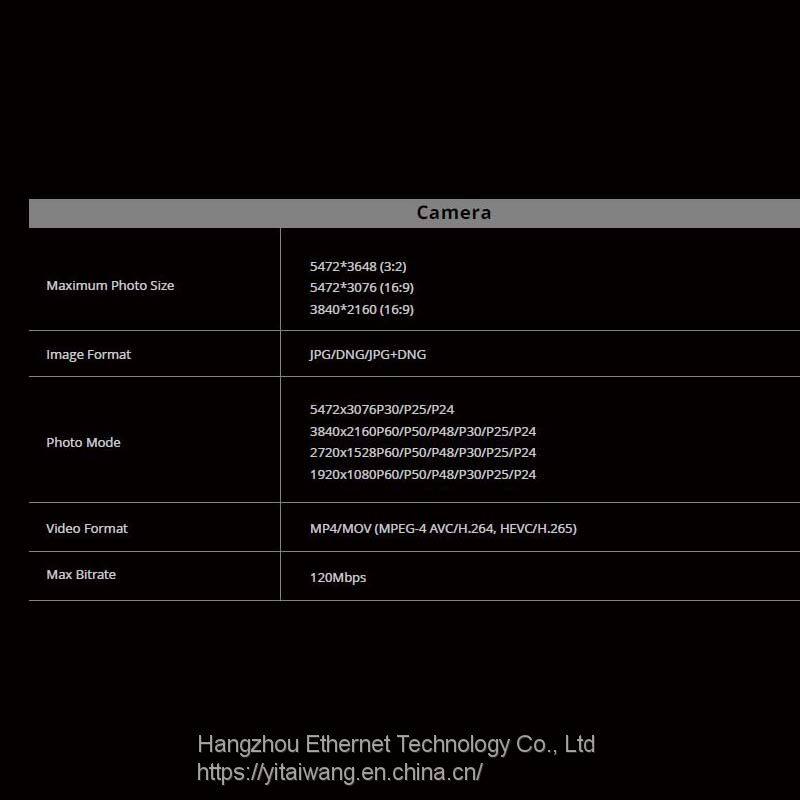 | Camera | |
|---|---|
| Maximum Photo Size | 5472*3648 (3:2) 5472*3076 (16:9) 3840*2160 (16:9) |
| Image Format | JPG/DNG/JPG+DNG |
| Photo Mode | 5472x3076P30/P25/P24 3840x2160P60/P50/P48/P30/P25/P24 2720x1528P60/P50/P48/P30/P25/P24 1920x1080P60/P50/P48/P30/P25/P24 |
| Video Format | MP4/MOV (MPEG-4 AVC/H.264, HEVC/H.265) |
| Max Bitrate | 120Mbps |

Hangzhou Ethernet Technology Co., Ltd
https://yitaiwang.en.china.cn/